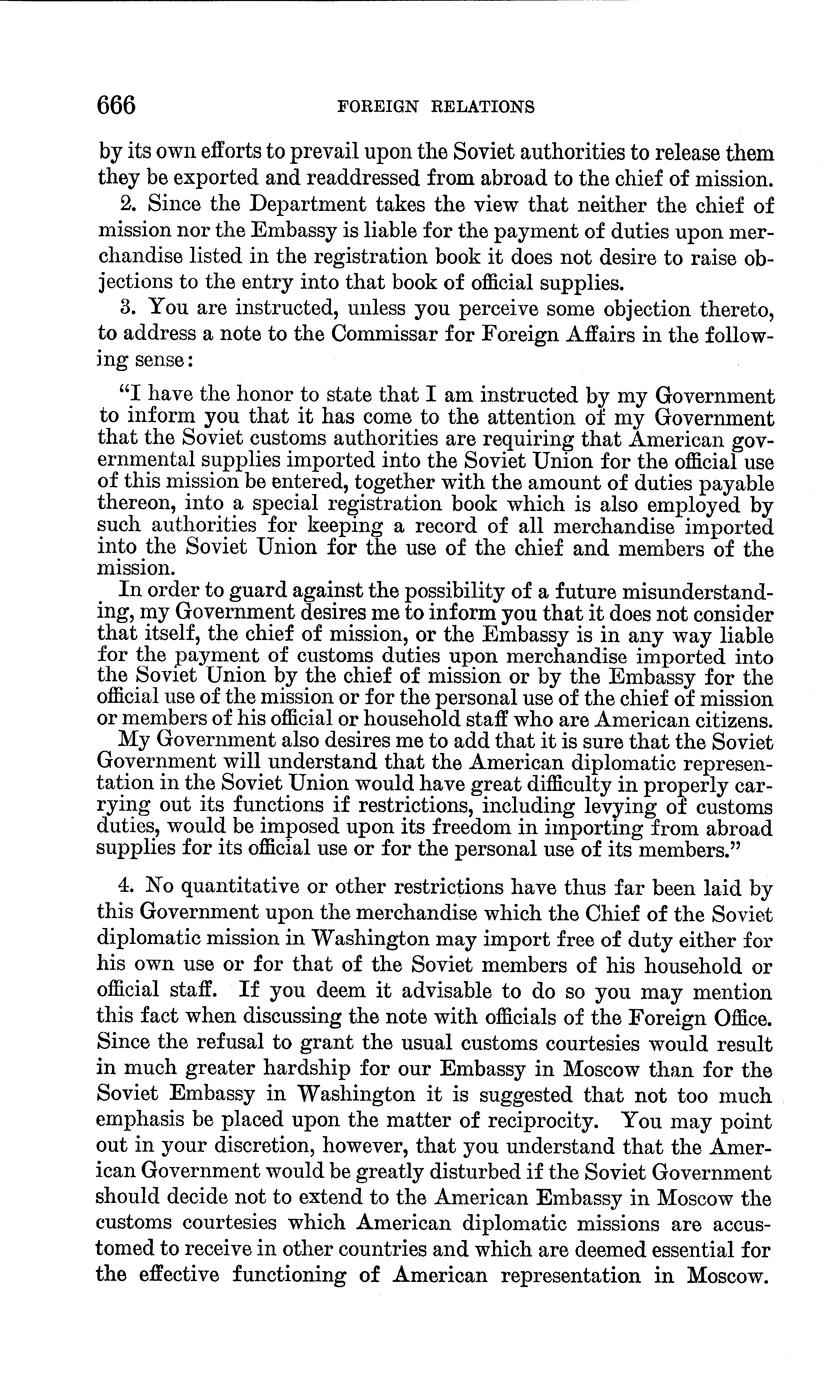 666 FOREIGN RELATIONS

by its own efforts to prevail upon the Soviet authorities to release them they be exported and readdressed from abroad to the chief of mission.

2. Since the Department takes the view that neither the chief of mission nor the Embassy is liable for the payment of duties upon merchandise listed in the registration book it does not desire to raise objections to the entry into that book of official supplies.

3. You are instructed, unless you perceive some objection thereto, to address a note to the Commissar for Foreign Affairs in the following sense:

"I have the honor to state that I am instructed by my Government to inform you that it has come to the attention of my Government that the Soviet customs authorities are requiring that American governmental supplies imported into the Soviet Union for the official use of this mission be entered, together with the amount of duties payable thereon, into a special registration book which is also employed by such authorities for keeping a record of all merchandise imported into the Soviet Union for the use of the chief and members of the mission.

In order to guard against the possibility of a future misunderstanding, my Government desires me to inform you that it does not consider that itself, the chief of mission, or the Embassy is in any way liable for the payment of customs duties upon merchandise imported into the Soviet Union by the chief of mission or by the Embassy for the official use of the mission or for the personal use of the chief of mission or members of his official or household staff who are American citizens.

My Government also desires me to add that it is sure that the Soviet Government will understand that the American diplomatic representation in the Soviet Union would have great difficulty in properly carrying out its functions if restrictions, including levying of customs duties, would be imposed upon its freedom in importing from abroad supplies for its official use or for the personal use of its members."

4. No quantitative or other restrictions have thus far been laid by this Government upon the merchandise which the Chief of the Soviet diplomatic mission in Washington may import free of duty either for his own use or for that of the Soviet members of his household or official staff. If you deem it advisable to do so you may mention this fact when discussing the note with officials of the Foreign Office. Since the refusal to grant the usual customs courtesies would result in much greater hardship for our Embassy in Moscow than for the Soviet Embassy in Washington it is suggested that not too much emphasis be placed upon the matter of reciprocity. You may point out in your discretion, however, that you understand that the American Government would be greatly disturbed if the Soviet Government should decide not to extend to the American Embassy in Moscow the customs courtesies which American diplomatic missions are accustomed to receive in other countries and which are deemed essential for the effective functioning of American representation in Moscow.